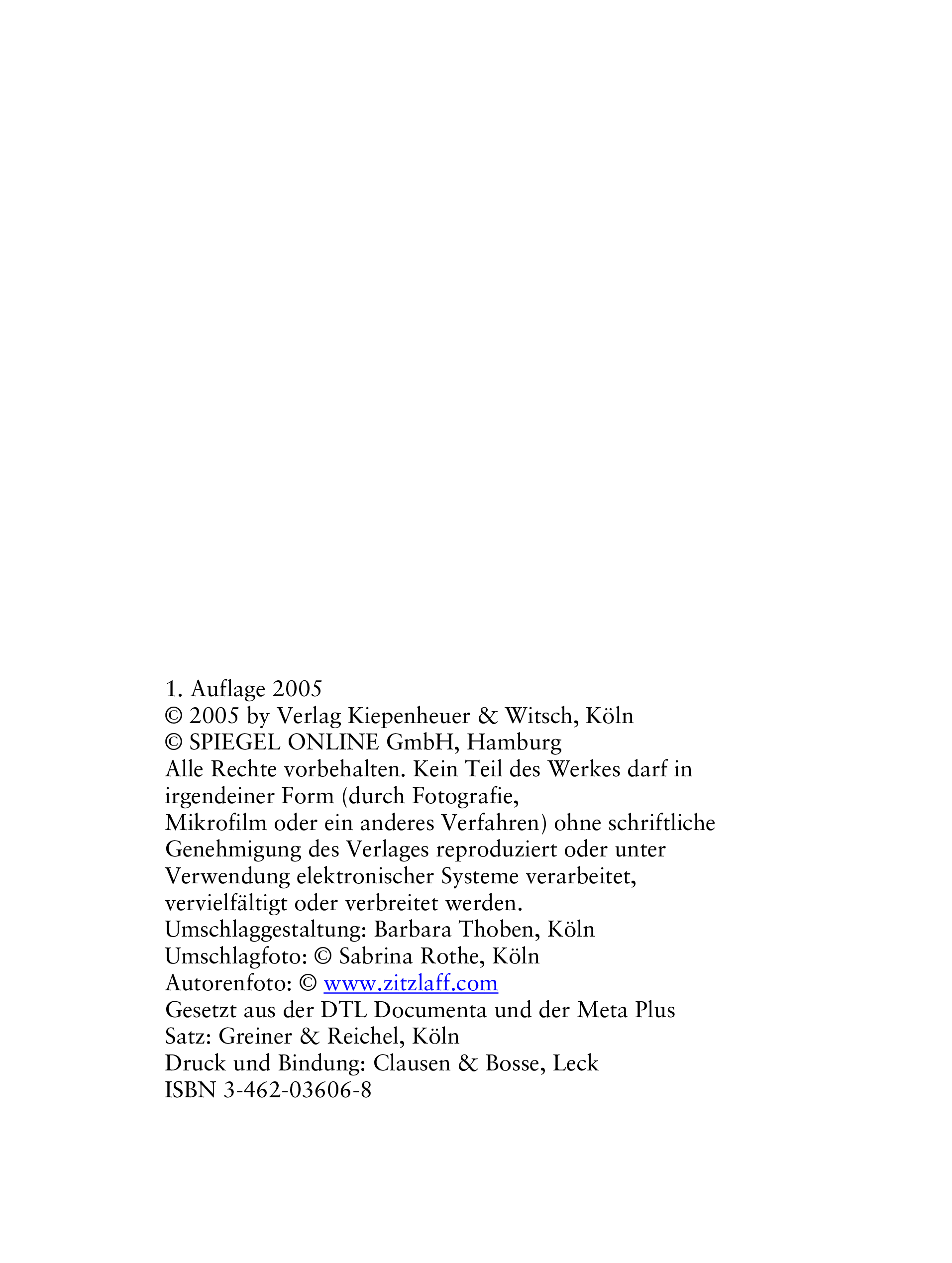 1. Auflage 2005
© 2005 by Verlag Kiepenheuer & Witsch, Köln
© SPIEGEL ONLINE GmbH, Hamburg
Alle Rechte vorbehalten. Kein Teil des Werkes darf in irgendeiner Form (durch Fotografie,
Mikrofilm oder ein anderes Verfahren) ohne schriftliche Genehmigung des Verlages reproduziert oder unter Verwendung elektronischer Systeme verarbeitet, vervielfältigt oder verbreitet werden.
Umschlaggestaltung: Barbara Thoben, Köln
Umschlagfoto: © Sabrina Rothe, Köln
Autorenfoto: © www.zitzlaff.com
Gesetzt aus der DTL Documenta und der Meta Plus
Satz: Greiner & Reichel, Köln
Druck und Bindung: Clausen & Bosse, Leck
ISBN 3-462-03606-8